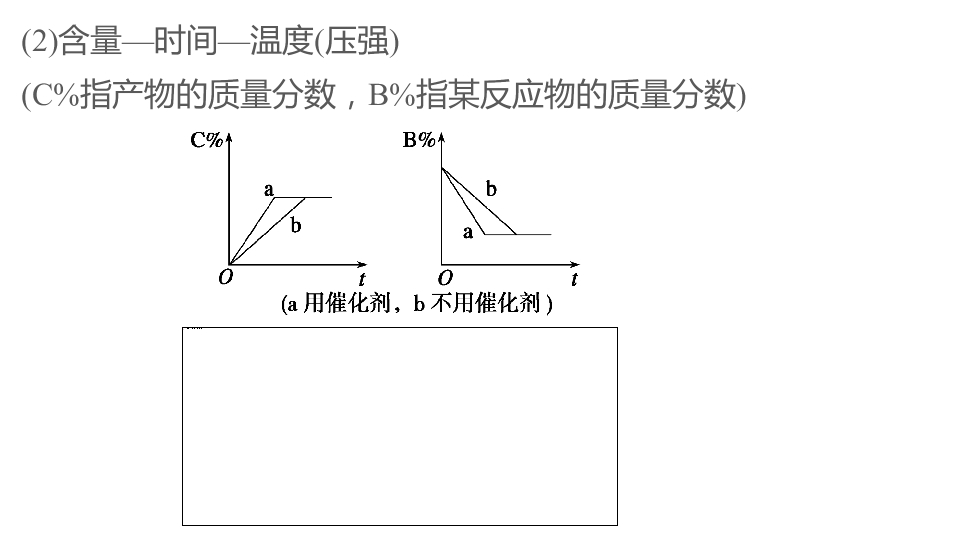 (2)含量—时间—温度(压强)

(C%指产物的质量分数，B%指某反应物的质量分数)

C%
a
b
O
t

B%
b
a
O
t

(a用催化剂，b不用催化剂)